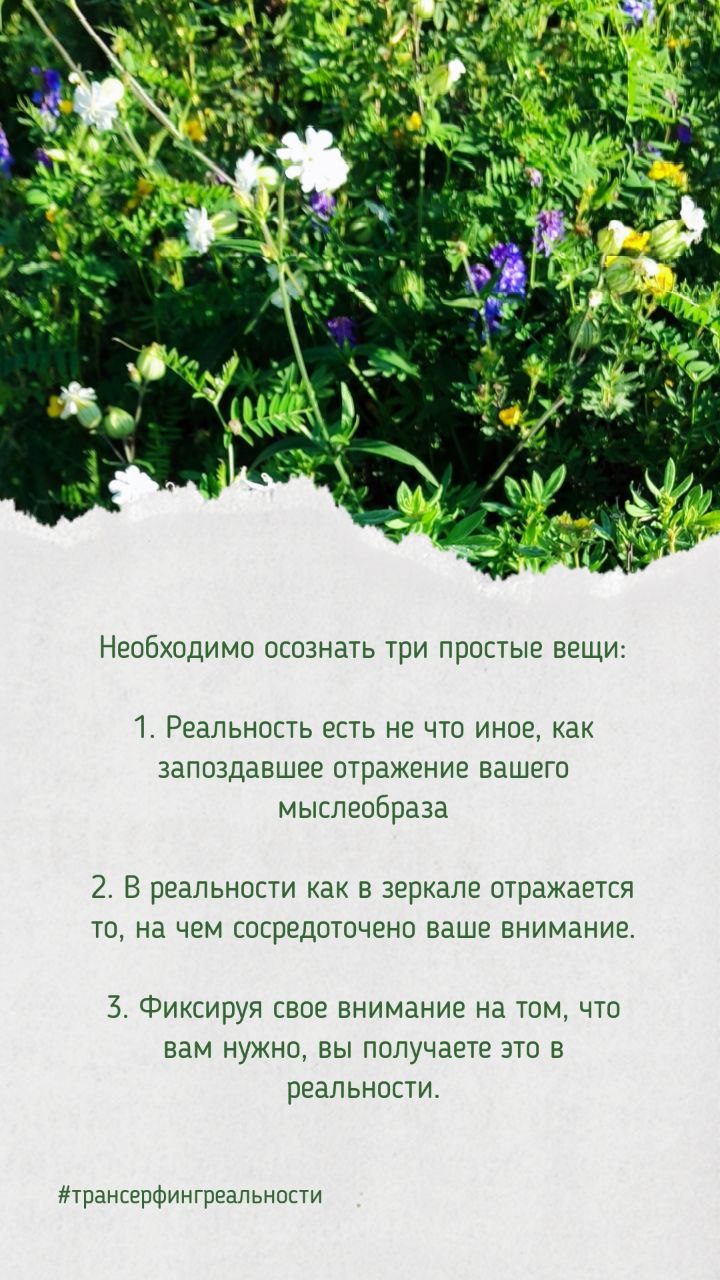 Необходимо осознать три простые вещи:

1. Реальность есть не что иное, как запоздавшее отражение вашего мыслеобраза

2. В реальности как в зеркале отражается то, на чем сосредоточено ваше внимание.

3. Фиксируя свое внимание на том, что вам нужно, вы получаете это в реальности.

#трансерфингреальности